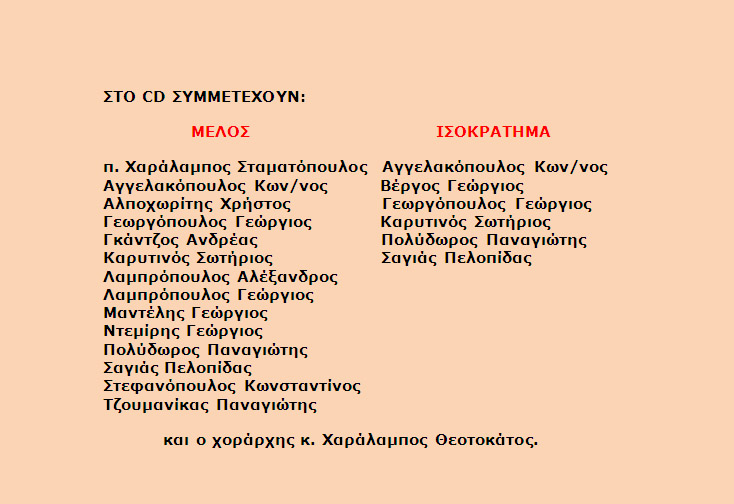 ΣΤΟ CD ΣΥΜΜΕΤΕΧΟΥΝ:

ΜΕΛΟΣ

π. Χαράλαμπος Σταματόπουλος
Αγγελακόπουλος Κων/νος
Αλποχωρίτης Χρήστος
Γεωργόπουλος Γεώργιος
Γκάντζος Ανδρέας
Καρυτινός Σωτήριος
Λαμπρόπουλος Αλέξανδρος
Λαμπρόπουλος Γεώργιος
Μαντέλης Γεώργιος
Ντεμίρης Γεώργιος
Πολύδωρος Παναγιώτης
Σαγιάς Πελοπίδας
Στεφανόπουλος Κωνσταντίνος
Τζουμανίκας Παναγιώτης

ΙΣΟΚΡΑΤΗΜΑ

Αγγελακόπουλος Κων/νος
Βέργος Γεώργιος
Γεωργόπουλος Γεώργιος
Καρυτινός Σωτήριος
Πολύδωρος Παναγιώτης
Σαγιάς Πελοπίδας

και ο χοράρχης κ. Χαράλαμπος Θεοτοκάτος.